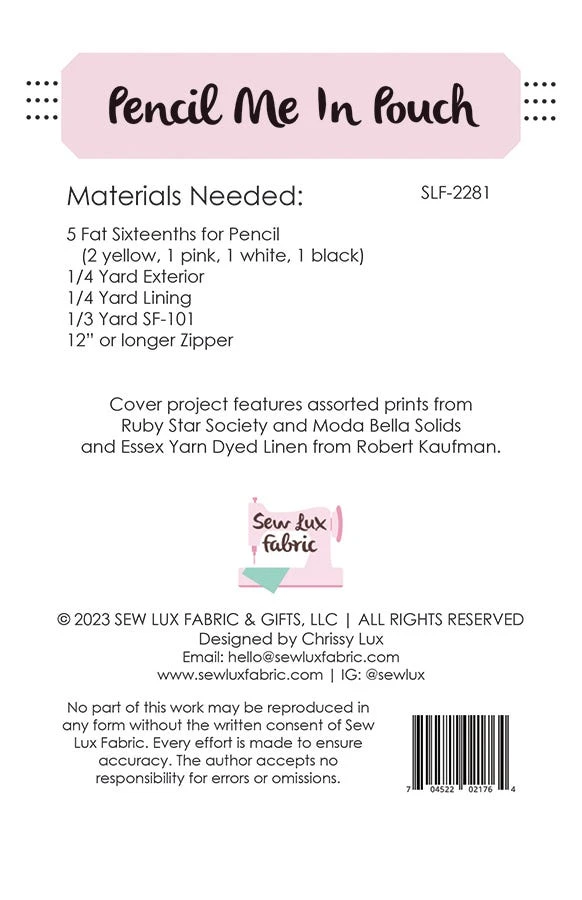 Pencil Me In Pouch

Materials Needed:

SLF-2281

5 Fat Sixteenths for Pencil
(2 yellow, 1 pink, 1 white, 1 black)
1/4 Yard Exterior
1/4 Yard Lining
1/3 Yard SF-101
12" or longer Zipper

Cover project features assorted prints from Ruby Star Society and Moda Bella Solids and Essex Yarn Dyed Linen from Robert Kaufman.

Sew Lux Fabric

© 2023 SEW LUX FABRIC & GIFTS, LLC | ALL RIGHTS RESERVED
Designed by Chrissy Lux
Email: hello@sewluxfabric.com
www.sewluxfabric.com | IG: @sewlux

No part of this work may be reproduced in any form without the written consent of Sew Lux Fabric. Every effort is made to ensure accuracy. The author accepts no responsibility for errors or omissions.

7 04522 02176 4